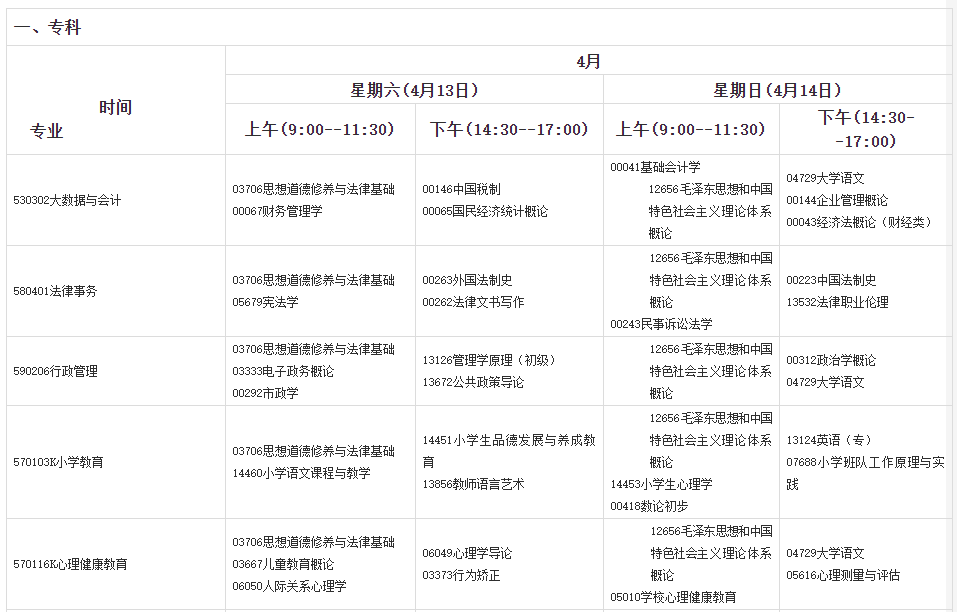 一、专科

| 时间 专业 | 4月 星期六（4月13日） 上午（9:00--11:30） | 4月 星期六（4月13日） 下午（14:30--17:00） | 4月 星期日（4月14日） 上午（9:00--11:30） | 4月 星期日（4月14日） 下午（14:30--17:00） |
|---|---|---|---|---|
| 530302大数据与会计 | 03706思想道德修养与法律基础 00067财务管理学 | 00146中国税制 00065国民经济统计概论 | 00041基础会计学 12656毛泽东思想和中国特色社会主义理论体系概论 | 04729大学语文 00144企业管理概论 00043经济法概论（财经类） |
| 580401法律事务 | 03706思想道德修养与法律基础 05679宪法学 | 00263外国法制史 00262法律文书写作 | 12656毛泽东思想和中国特色社会主义理论体系概论 00243民事诉讼法学 | 00223中国法制史 13532法律职业伦理 |
| 590206行政管理 | 03706思想道德修养与法律基础 03333电子政务概论 00292市政学 | 13126管理学原理（初级） 13672公共政策导论 | 12656毛泽东思想和中国特色社会主义理论体系概论 | 00312政治学概论 04729大学语文 |
| 570103K小学教育 | 03706思想道德修养与法律基础 14460小学语文课程与教学 | 14451小学生品德发展与养成教育 13856教师语言艺术 | 12656毛泽东思想和中国特色社会主义理论体系概论 14453小学生心理学 00418数论初步 | 13124英语（专） 07688小学班队工作原理与实践 |
| 570116K心理健康教育 | 03706思想道德修养与法律基础 03667儿童教育概论 06050人际关系心理学 | 06049心理学导论 03373行为矫正 | 12656毛泽东思想和中国特色社会主义理论体系概论 05010学校心理健康教育 | 04729大学语文 05616心理测量与评估 |